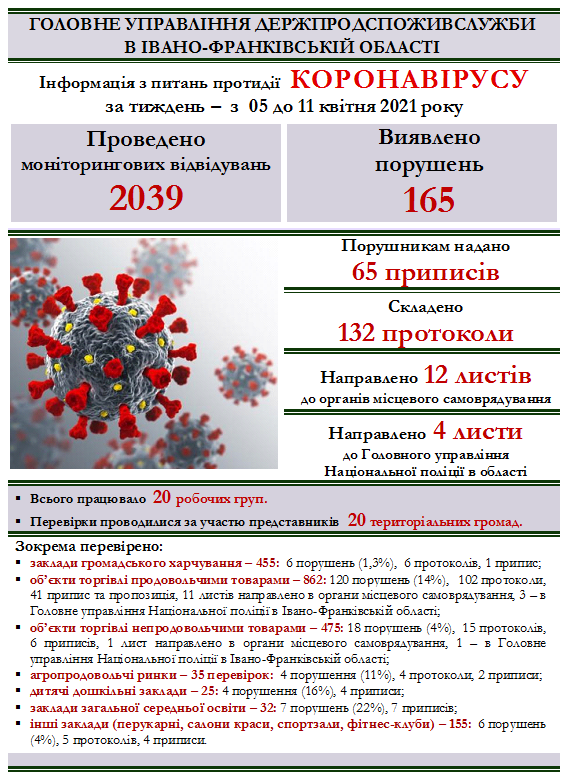 ГОЛОВНЕ УПРАВЛІННЯ ДЕРЖПРОДСПОЖИВСЛУЖБИ В ІВАНО-ФРАНКІВСЬКІЙ ОБЛАСТІ

Інформація з питань протидії КОРОНАВІРУСУ за тиждень – з 05 до 11 квітня 2021 року

Проведено моніторингових відвідувань 2039

Виявлено порушень 165

Порушникам надано 65 приписів

Складено 132 протоколи

Направлено 12 листів до органів місцевого самоврядування

Направлено 4 листи до Головного управління Національної поліції в області

▪ Всього працювало 20 робочих груп.

▪ Перевірки проводилися за участю представників 20 територіальних громад.

Зокрема перевірено:

▪ заклади громадського харчування – 455: 6 порушень (1,3%), 6 протоколів, 1 припис;

▪ об'єкти торгівлі продовольчими товарами – 862: 120 порушень (14%), 102 протоколи, 41 припис та пропозиція, 11 листів направлено в органи місцевого самоврядування, 3 – в Головне управління Національної поліції в Івано-Франківській області;

▪ об'єкти торгівлі непродовольчими товарами – 475: 18 порушень (4%), 15 протоколів, 6 приписів, 1 лист направлено в органи місцевого самоврядування, 1 – в Головне управління Національної поліції в Івано-Франківській області;

▪ агропродовольчі ринки – 35 перевірок: 4 порушення (11%), 4 протоколи, 2 приписи;

▪ дитячі дошкільні заклади – 25: 4 порушення (16%), 4 приписи;

▪ заклади загальної середньої освіти – 32: 7 порушень (22%), 7 приписів;

▪ інші заклади (перукарні, салони краси, спортзали, фітнес-клуби) – 155: 6 порушень (4%), 5 протоколів, 4 приписи.